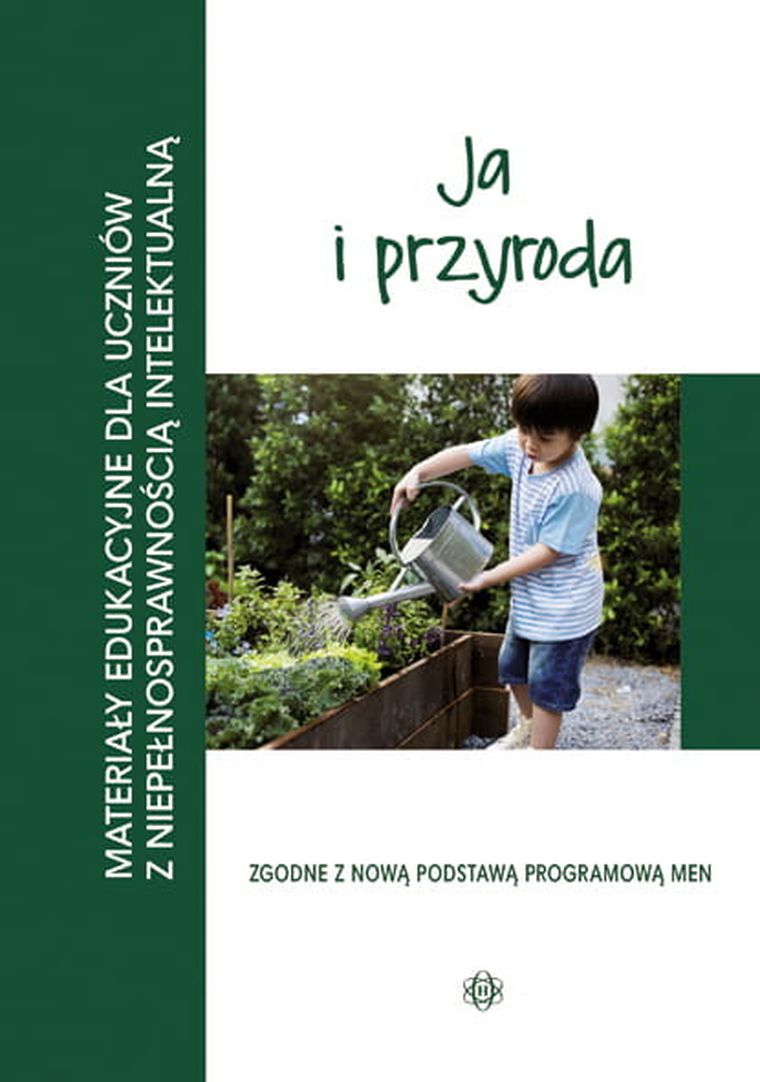 MATERIAŁY EDUKACYJNE DLA UCZNIÓW
Z NIEPEŁNOSPRAWNOŚCIĄ INTELEKTUALNĄ

Ja
i przyroda

ZGODNE Z NOWĄ PODSTAWĄ PROGRAMOWĄ MEN